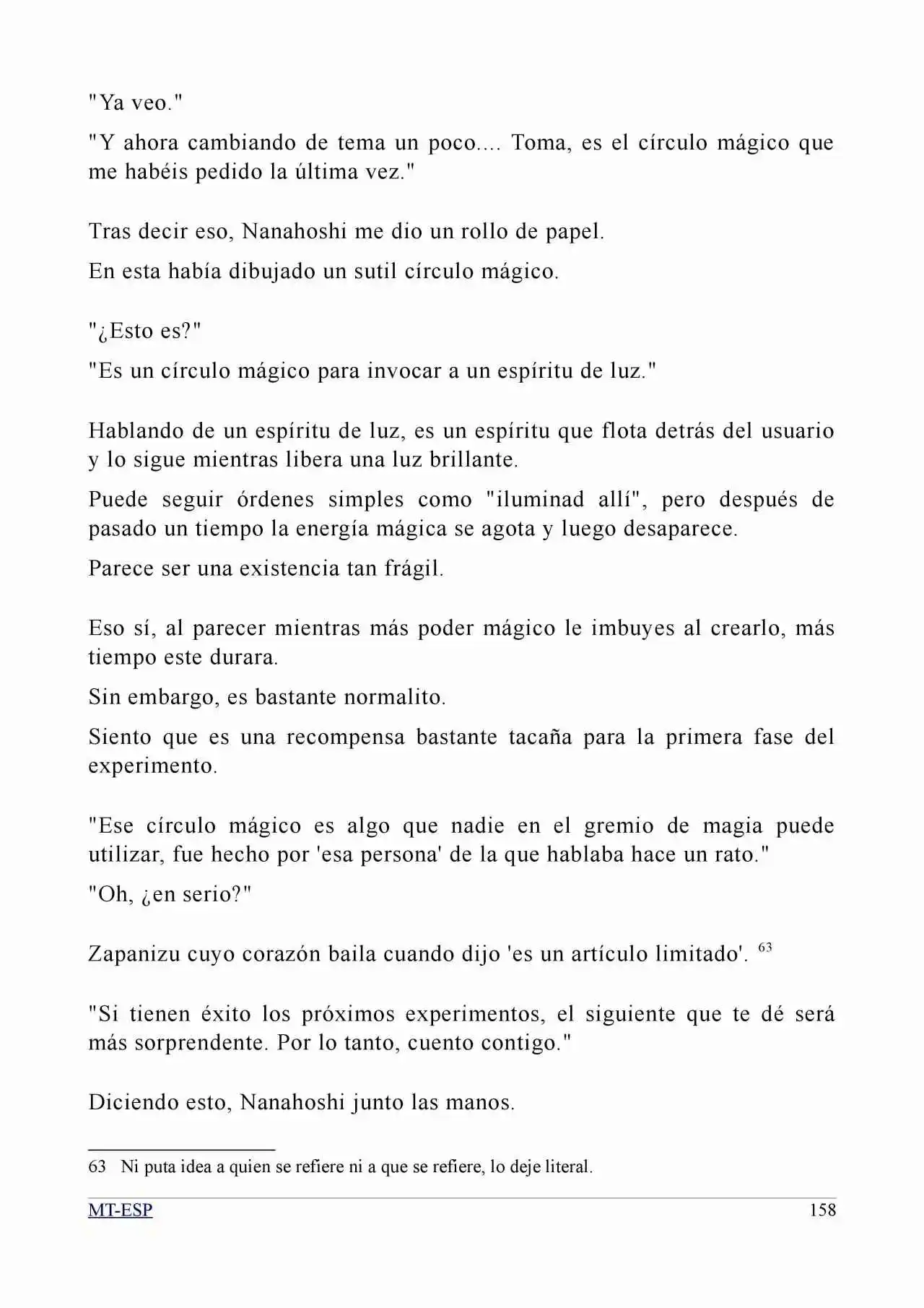 "Ya veo."

"Y ahora cambiando de tema un poco.... Toma, es el círculo mágico que me habéis pedido la última vez."

Tras decir eso, Nanahoshi me dio un rollo de papel.

En esta había dibujado un sutil círculo mágico.

"¿Esto es?"

"Es un círculo mágico para invocar a un espíritu de luz."

Hablando de un espíritu de luz, es un espíritu que flota detrás del usuario y lo sigue mientras libera una luz brillante.

Puede seguir órdenes simples como "iluminad allí", pero después de pasado un tiempo la energía mágica se agota y luego desaparece.

Parece ser una existencia tan frágil.

Eso sí, al parecer mientras más poder mágico le imbuyes al crearlo, más tiempo este durara.

Sin embargo, es bastante normalito.

Siento que es una recompensa bastante tacaña para la primera fase del experimento.

"Ese círculo mágico es algo que nadie en el gremio de magia puede utilizar, fue hecho por 'esa persona' de la que hablaba hace un rato."

"Oh, ¿en serio?"

Zapanizu cuyo corazón baila cuando dijo 'es un artículo limitado'. $^{63}$

"Si tienen éxito los próximos experimentos, el siguiente que te dé será más sorprendente. Por lo tanto, cuento contigo."

Diciendo esto, Nanahoshi junto las manos.

63 Ni puta idea a quien se refiere ni a que se refiere, lo deje literal.

MT-ESP
158